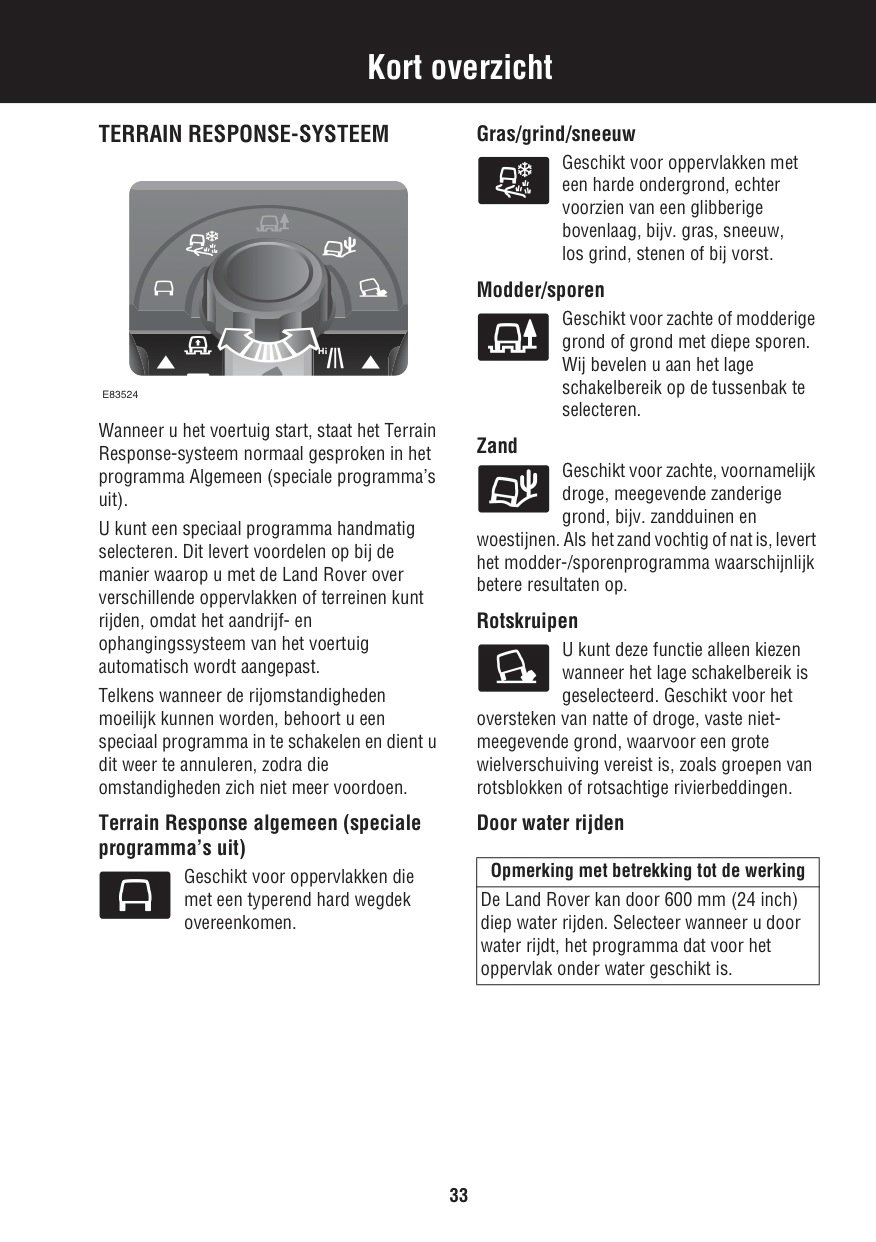 Kort overzicht

TERRAIN RESPONSE-SYSTEEM

Hi

E83524

Wanneer u het voertuig start, staat het Terrain Response-systeem normaal gesproken in het programma Algemeen (speciale programma's uit).

U kunt een speciaal programma handmatig selecteren. Dit levert voordelen op bij de manier waarop u met de Land Rover over verschillende oppervlakken of terreinen kunt rijden, omdat het aandrijf- en ophangingssysteem van het voertuig automatisch wordt aangepast.

Telkens wanneer de rijomstandigheden moeilijk kunnen worden, behoort u een speciaal programma in te schakelen en dient u dit weer te annuleren, zodra die omstandigheden zich niet meer voordoen.

Terrain Response algemeen (speciale programma's uit)

Geschikt voor oppervlakken die met een typerend hard wegdek overeenkomen.

Gras/grind/sneeuw

Geschikt voor oppervlakken met een harde ondergrond, echter voorzien van een glibberige bovenlaag, bijv. gras, sneeuw, los grind, stenen of bij vorst.

Modder/sporen

Geschikt voor zachte of modderige grond of grond met diepe sporen. Wij bevelen u aan het lage schakelbereik op de tussenbak te selecteren.

Zand

Geschikt voor zachte, voornamelijk droge, meegevende zanderige grond, bijv. zandduinen en woestijnen. Als het zand vochtig of nat is, levert het modder-/sporenprogramma waarschijnlijk betere resultaten op.

Rotskruipen

U kunt deze functie alleen kiezen wanneer het lage schakelbereik is geselecteerd. Geschikt voor het oversteken van natte of droge, vaste niet-meegevende grond, waarvoor een grote wielverschuiving vereist is, zoals groepen van rotsblokken of rotsachtige rivierbeddingen.

Door water rijden

| Opmerking met betrekking tot de werking |
|---|
| De Land Rover kan door 600 mm (24 inch) diep water rijden. Selecteer wanneer u door water rijdt, het programma dat voor het oppervlak onder water geschikt is. |

33